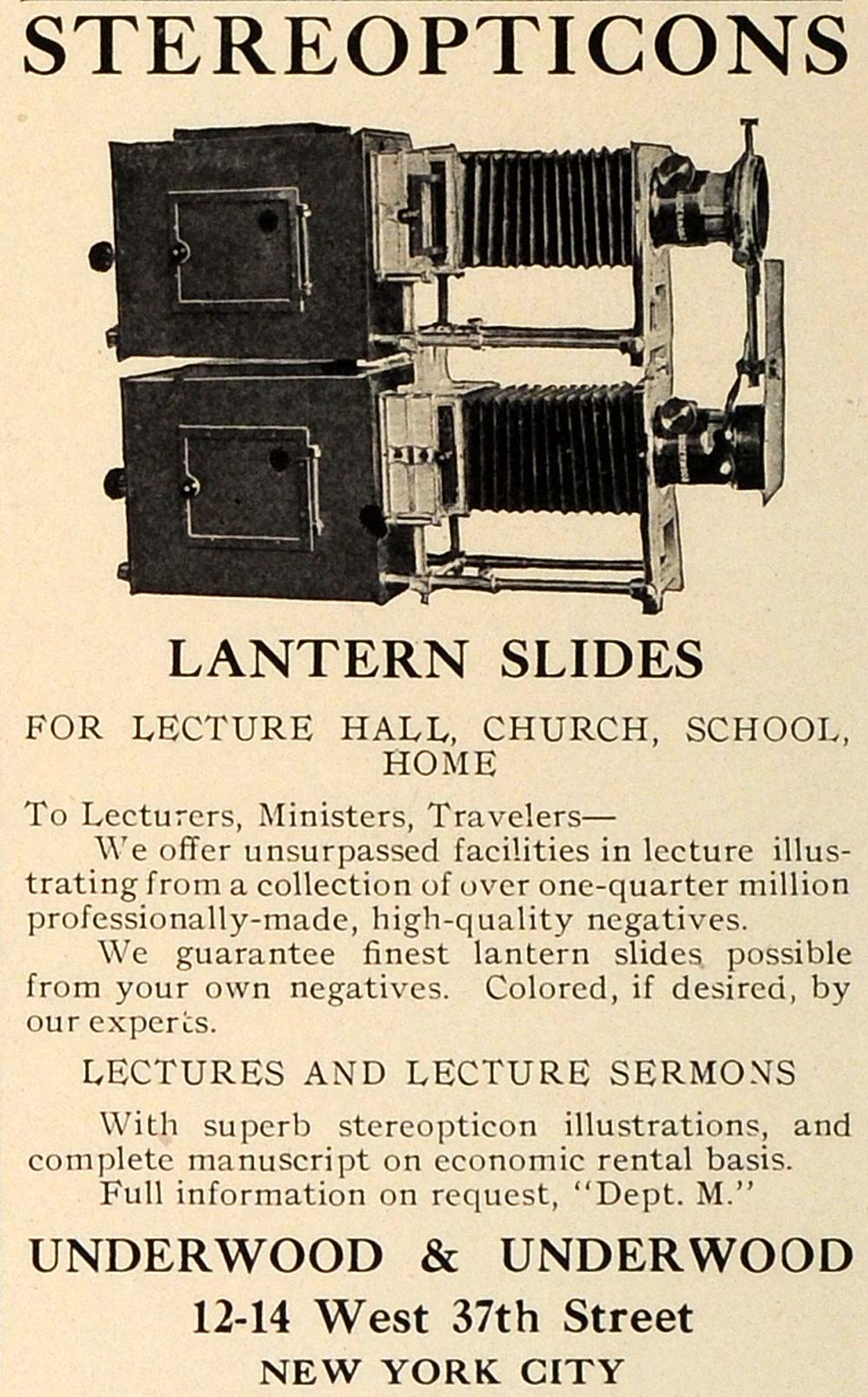 STEREOPTICONS

LANTERN SLIDES

FOR LECTURE HALL, CHURCH, SCHOOL, HOME

To Lecturers, Ministers, Travelers—

We offer unsurpassed facilities in lecture illustrating from a collection of over one-quarter million professionally-made, high-quality negatives.

We guarantee finest lantern slides possible from your own negatives. Colored, if desired, by our experts.

LECTURES AND LECTURE SERMONS

With superb stereopticon illustrations, and complete manuscript on economic rental basis.

Full information on request, "Dept. M."

UNDERWOOD & UNDERWOOD

12-14 West 37th Street

NEW YORK CITY